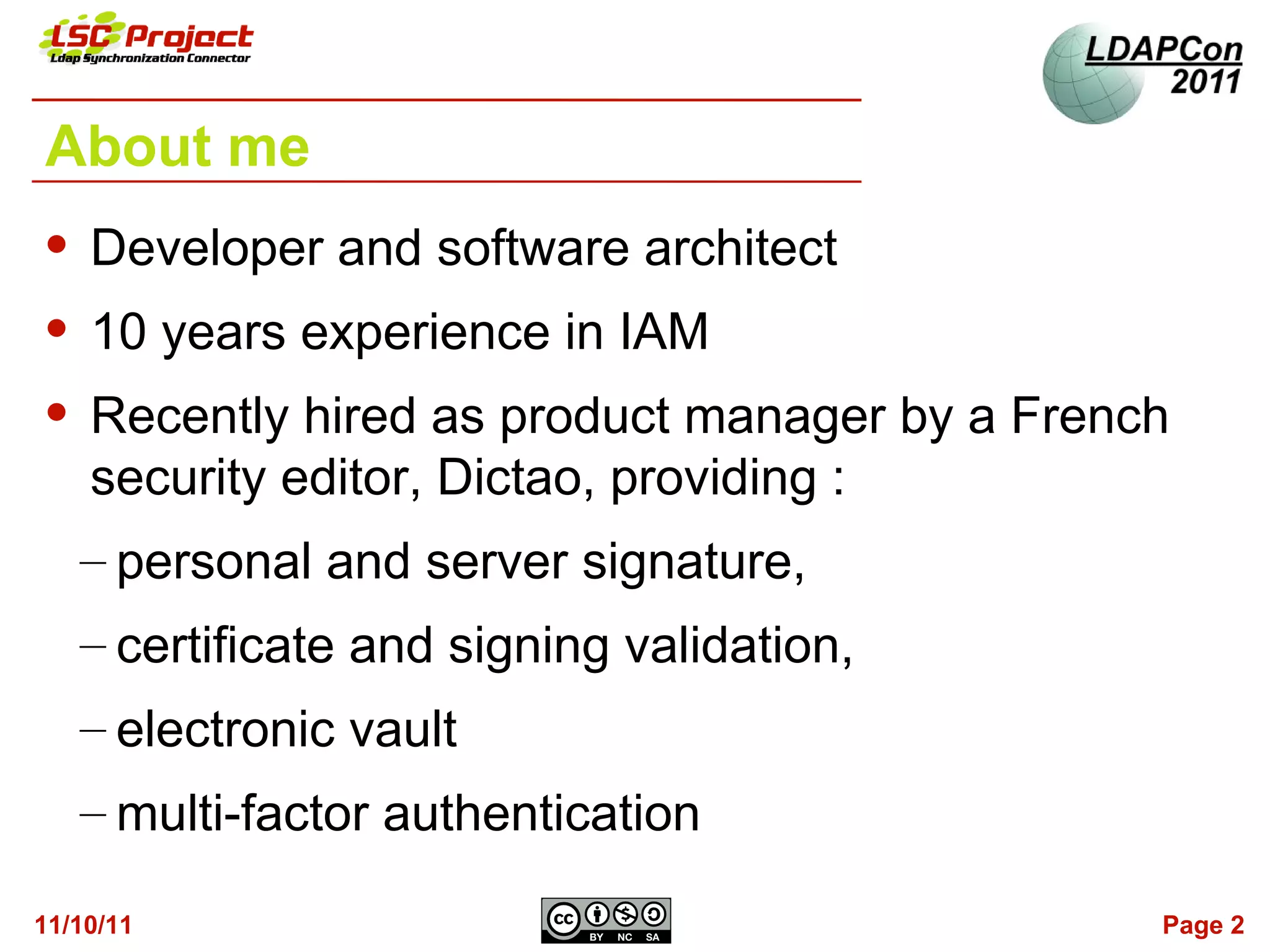 LSC Project
Ldap Synchronization Connector

LDAPCon 2011

About me

• Developer and software architect
• 10 years experience in IAM
• Recently hired as product manager by a French security editor, Dictao, providing :
– personal and server signature,
– certificate and signing validation,
– electronic vault
– multi-factor authentication

11/10/11

cc BY NC SA

Page 2